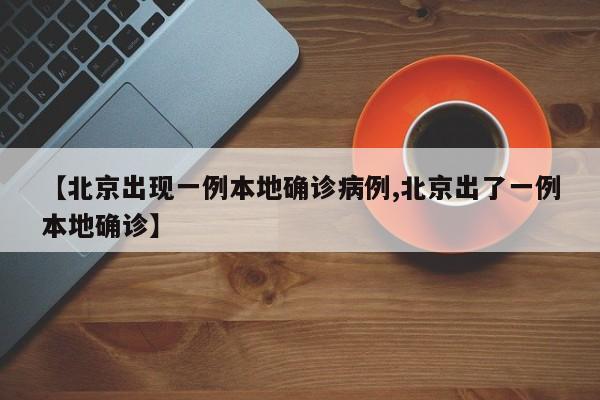 【北京出现一例本地确诊病例,北京出了一例本地确诊】